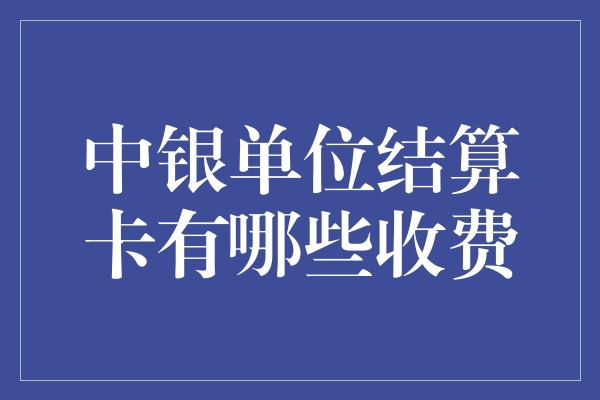 中银单位结算卡有哪些收费